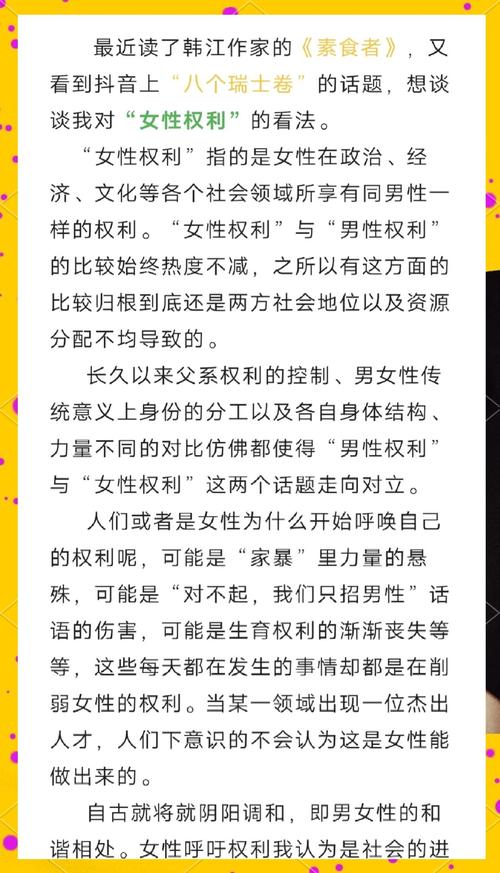 最近读了韩江作家的《素食者》，又看到抖音上“八个瑞士卷”的话题，想谈谈我对“女性权利”的看法。

“女性权利”指的是女性在政治、经济、文化等各个社会领域所享有同男性一样的权利。“女性权利”与“男性权利”的比较始终热度不减，之所以有这方面的比较归根到底还是两方社会地位以及资源分配不均导致的。

长久以来父系权利的控制、男女性传统意义上身份的分工以及各自身体结构、力量不同的对比仿佛都使得“男性权利”与“女性权利”这两个话题走向对立。

人们或者是女性为什么开始呼唤自己的权利呢，可能是“家暴”里力量的悬殊，可能是“对不起，我们只招男性”话语的伤害，可能是生育权利的渐渐丧失等等，这些每天都在发生的事情却都是在削弱女性的权利。当某一领域出现一位杰出人才，人们下意识的不会认为这是女性能做出来的。

自古就将就阴阳调和，即男女性的和谐相处。女性呼吁权利我认为是社会的进